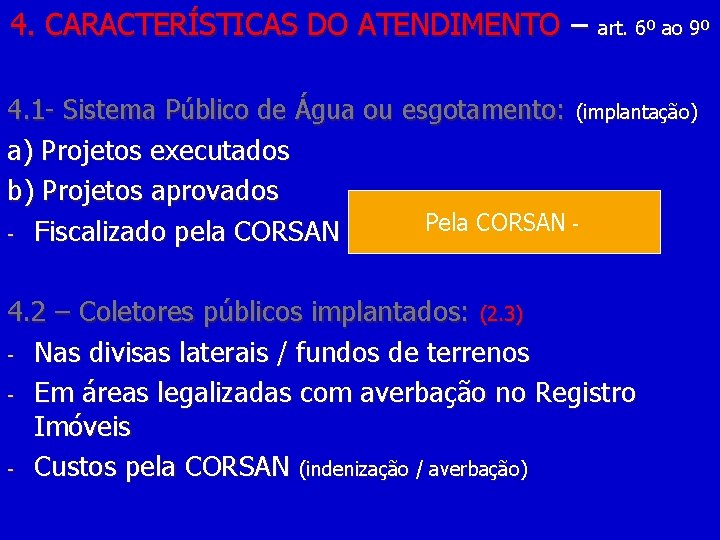 4. CARACTERÍSTICAS DO ATENDIMENTO – art. 6º ao 9º

4.1- Sistema Público de Água ou esgotamento: (implantação)
a) Projetos executados
b) Projetos aprovados
- Fiscalizado pela CORSAN

Pela CORSAN -

4.2 – Coletores públicos implantados: (2.3)
- Nas divisas laterais / fundos de terrenos
- Em áreas legalizadas com averbação no Registro Imóveis
- Custos pela CORSAN (indenização / averbação)